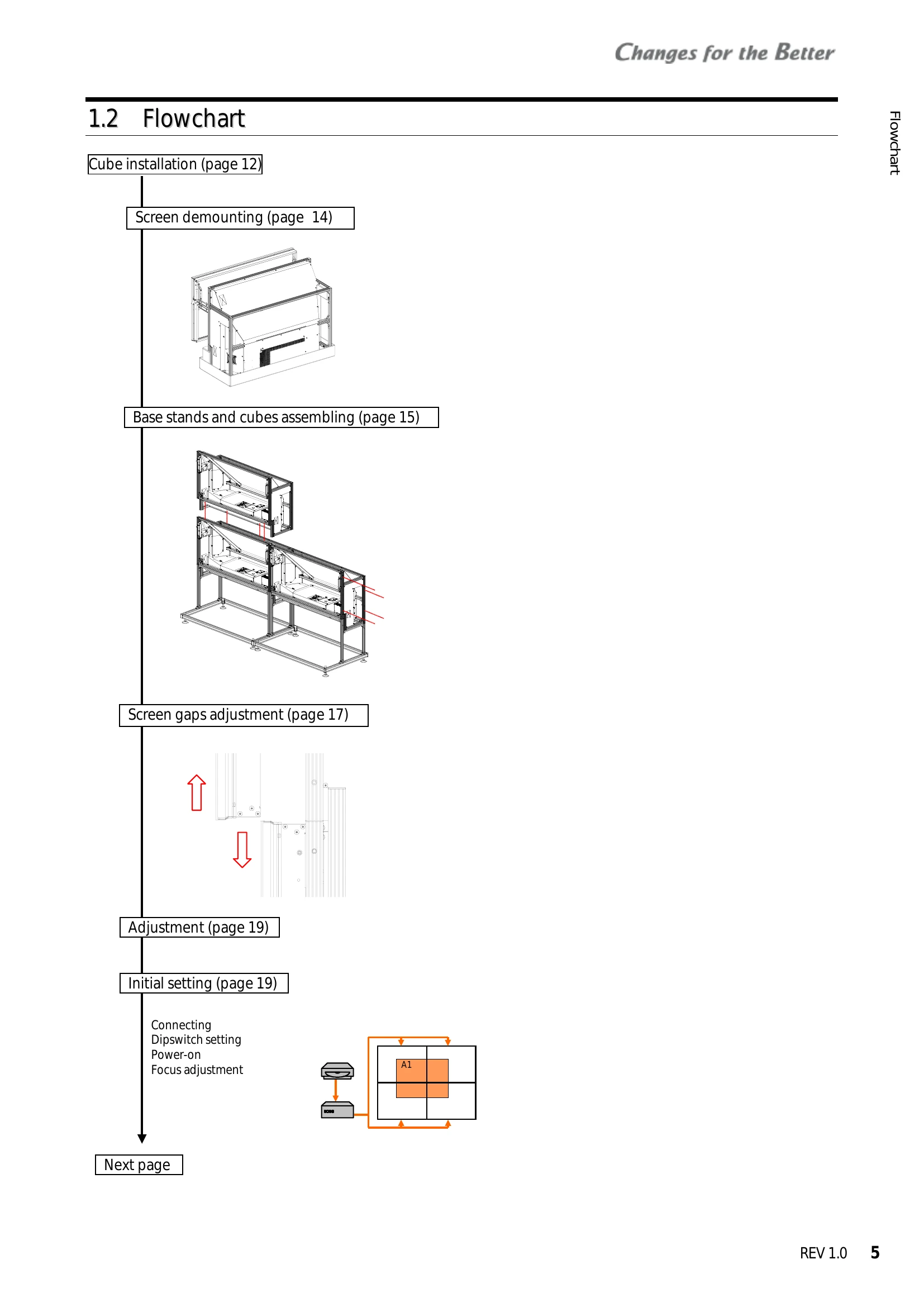 Changes for the Better

1.2 Flowchart

Flowchart

Cube installation (page 12)

Screen demounting (page 14)

Base stands and cubes assembling (page 15)

Screen gaps adjustment (page 17)

Adjustment (page 19)

Initial setting (page 19)

Connecting
Dipswitch setting
Power-on
Focus adjustment

A1

Next page

REV 1.0 5